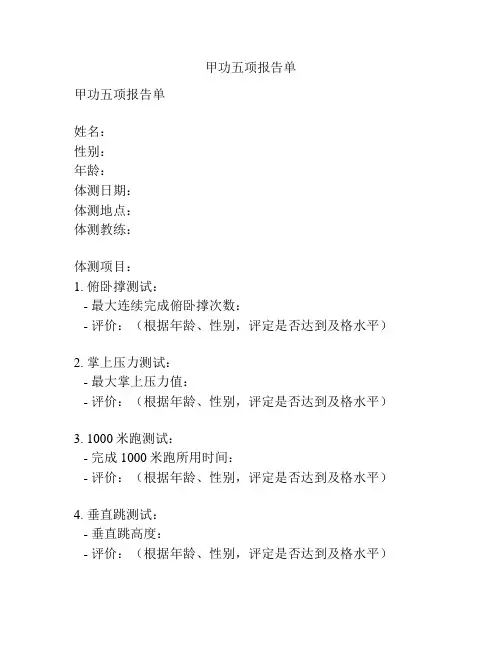 甲功五项报告单

甲功五项报告单

姓名：
性别：
年龄：
体测日期：
体测地点：
体测教练：

体测项目：
1. 俯卧撑测试：
- 最大连续完成俯卧撑次数：
- 评价：（根据年龄、性别，评定是否达到及格水平）

2. 掌上压力测试：
- 最大掌上压力值：
- 评价：（根据年龄、性别，评定是否达到及格水平）

3. 1000 米跑测试：
- 完成 1000 米跑所用时间：
- 评价：（根据年龄、性别，评定是否达到及格水平）

4. 垂直跳测试：
- 垂直跳高度：
- 评价：（根据年龄、性别，评定是否达到及格水平）